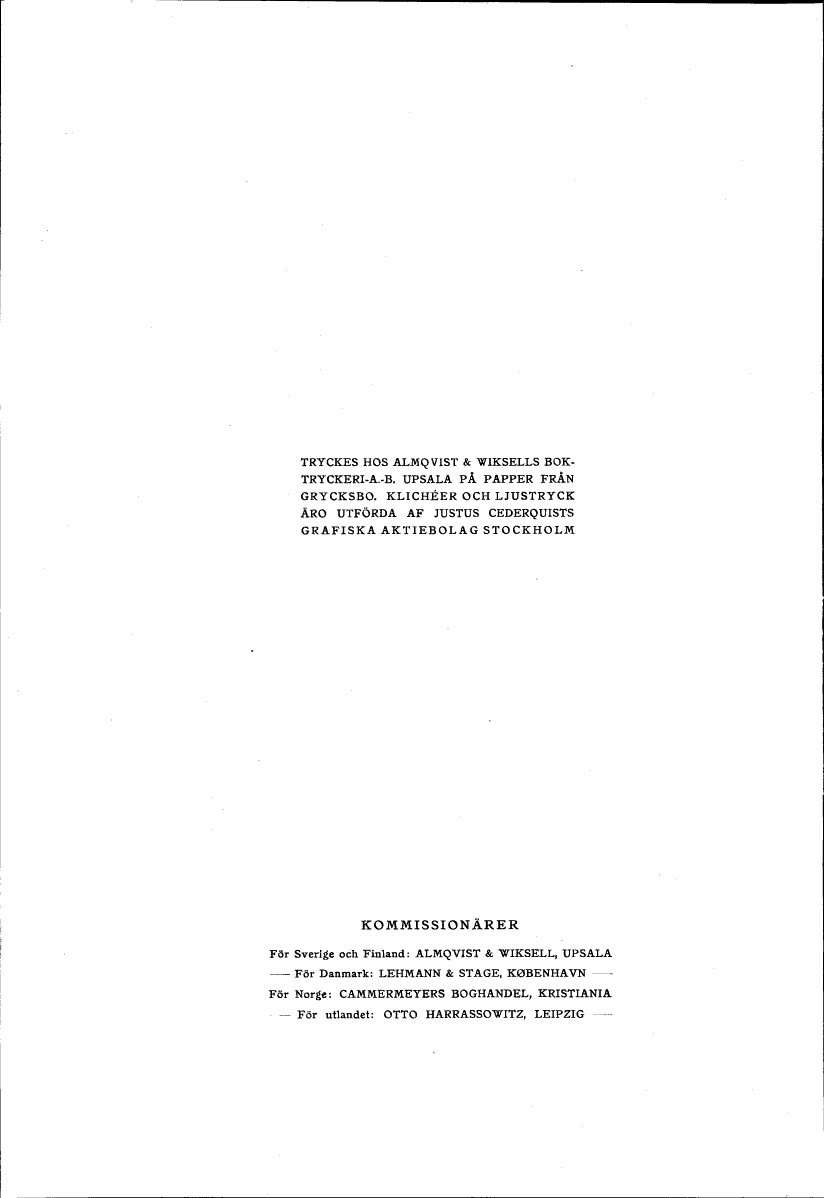 TRYCKES HOS ALMQVIST & WIKSELLS BOKTRYCKERI-A.-B. UPSALA PÅ PAPPER FRÅN GRYCKSBO. KLICHÉER OCH LJUSTRYCK ÄRO UTFÖRDA AF JUSTUS CEDERQUISTS GRAFISKA AKTIEBOLAG STOCKHOLM

KOMMISSIONÄRER

För Sverige och Finland: ALMQVIST & WIKSELL, UPSALA
— För Danmark: LEHMANN & STAGE, KØBENHAVN —
För Norge: CAMMERMEYERS BOGHANDEL, KRISTIANIA
— För utlandet: OTTO HARRASSOWITZ, LEIPZIG —